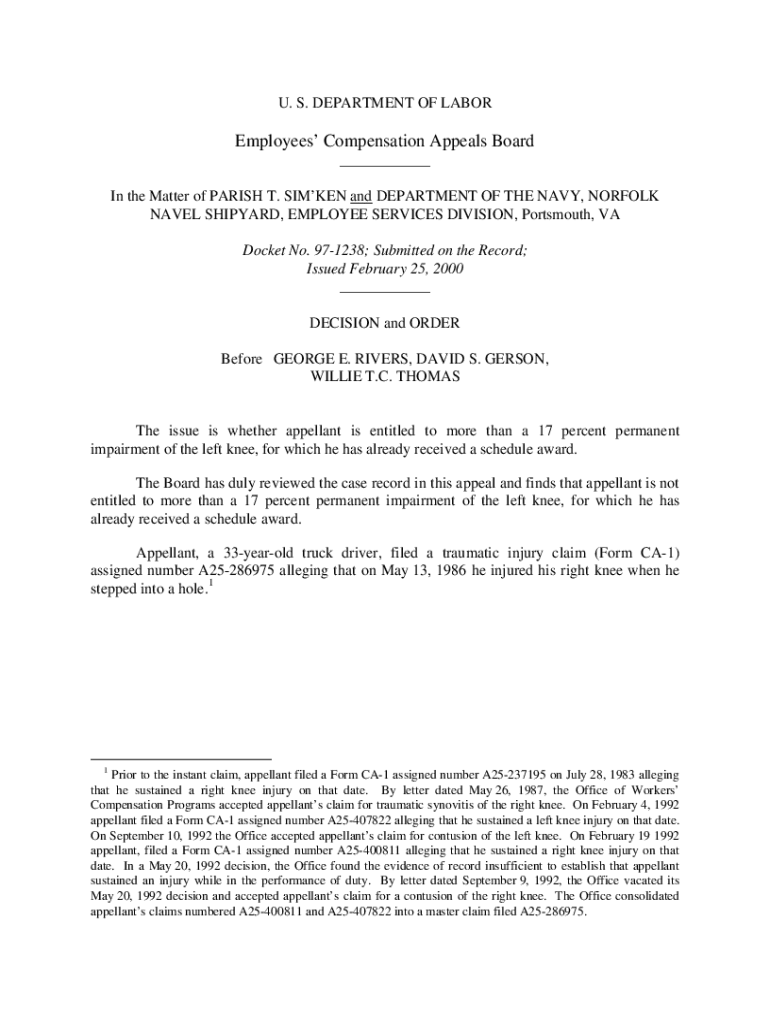 U. S. DEPARTMENT OF LABOR

Employees' Compensation Appeals Board

In the Matter of PARISH T. SIM'KEN and DEPARTMENT OF THE NAVY, NORFOLK NAVEL SHIPYARD, EMPLOYEE SERVICES DIVISION, Portsmouth, VA

Docket No. 97-1238; Submitted on the Record; Issued February 25, 2000

DECISION and ORDER

Before GEORGE E. RIVERS, DAVID S. GERSON, WILLIE T.C. THOMAS

The issue is whether appellant is entitled to more than a 17 percent permanent impairment of the left knee, for which he has already received a schedule award.

The Board has duly reviewed the case record in this appeal and finds that appellant is not entitled to more than a 17 percent permanent impairment of the left knee, for which he has already received a schedule award.

Appellant, a 33-year-old truck driver, filed a traumatic injury claim (Form CA-1) assigned number A25-286975 alleging that on May 13, 1986 he injured his right knee when he stepped into a hole.$^1$

$^1$ Prior to the instant claim, appellant filed a Form CA-1 assigned number A25-237195 on July 28, 1983 alleging that he sustained a right knee injury on that date. By letter dated May 26, 1987, the Office of Workers' Compensation Programs accepted appellant's claim for traumatic synovitis of the right knee. On February 4, 1992 appellant filed a Form CA-1 assigned number A25-407822 alleging that he sustained a left knee injury on that date. On September 10, 1992 the Office accepted appellant's claim for contusion of the left knee. On February 19 1992 appellant, filed a Form CA-1 assigned number A25-400811 alleging that he sustained a right knee injury on that date. In a May 20, 1992 decision, the Office found the evidence of record insufficient to establish that appellant sustained an injury while in the performance of duty. By letter dated September 9, 1992, the Office vacated its May 20, 1992 decision and accepted appellant's claim for a contusion of the right knee. The Office consolidated appellant's claims numbered A25-400811 and A25-407822 into a master claim filed A25-286975.